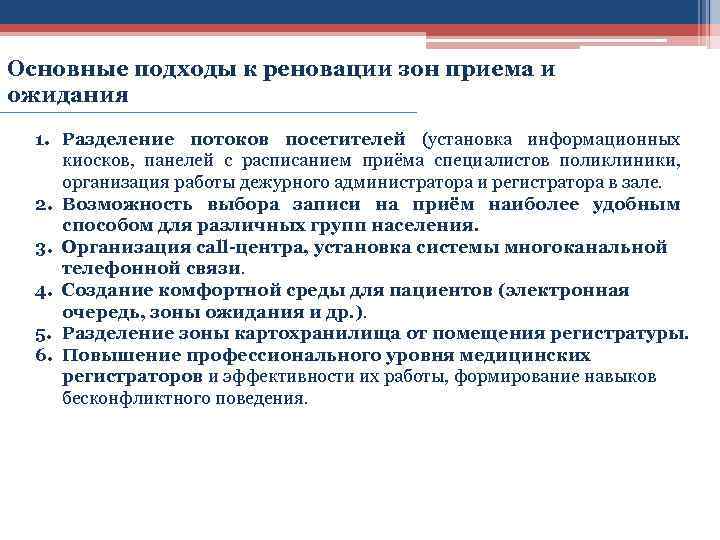 Основные подходы к реновации зон приема и ожидания

1. Разделение потоков посетителей (установка информационных киосков, панелей с расписанием приёма специалистов поликлиники, организация работы дежурного администратора и регистратора в зале.
2. Возможность выбора записи на приём наиболее удобным способом для различных групп населения.
3. Организация call-центра, установка системы многоканальной телефонной связи.
4. Создание комфортной среды для пациентов (электронная очередь, зоны ожидания и др.).
5. Разделение зоны картохранилища от помещения регистратуры.
6. Повышение профессионального уровня медицинских регистраторов и эффективности их работы, формирование навыков бесконфликтного поведения.